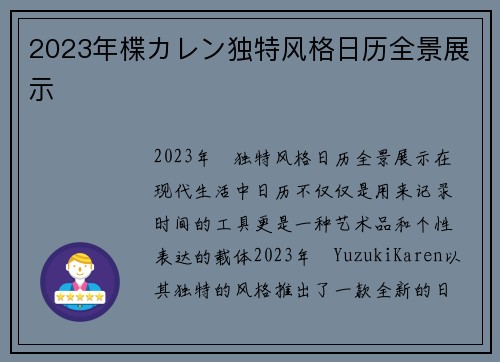 2023年楪カレン独特风格日历全景展示

2023年　独特风格日历全景展示在现代生活中日历不仅仅是用来记录时间的工具更是一种艺术品和个性表达的载体2023年　YuzukiKaren以其独特的风格推出了一款全新的日